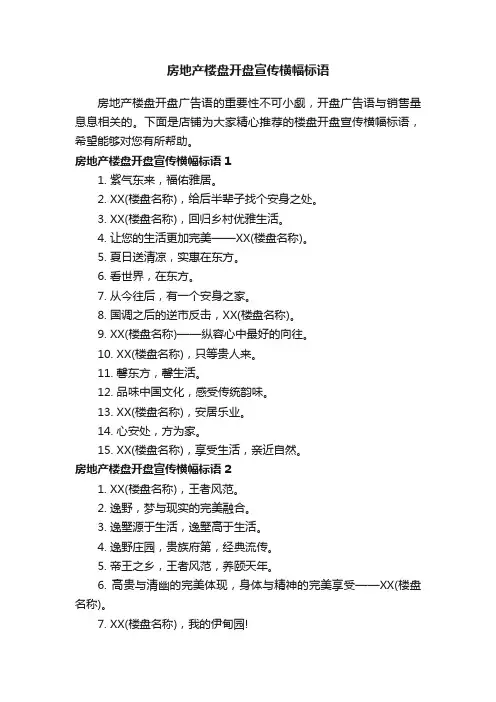 房地产楼盘开盘宣传横幅标语

房地产楼盘开盘广告语的重要性不可小觑，开盘广告语与销售量息息相关的。下面是店铺为大家精心推荐的楼盘开盘宣传横幅标语，希望能够对您有所帮助。

房地产楼盘开盘宣传横幅标语 1

1. 紫气东来，福佑雅居。
2. XX(楼盘名称)，给后半辈子找个安身之处。
3. XX(楼盘名称)，回归乡村优雅生活。
4. 让您的生活更加完美——XX(楼盘名称)。
5. 夏日送清凉，实惠在东方。
6. 看世界，在东方。
7. 从今往后，有一个安身之家。
8. 国调之后的逆市反击，XX(楼盘名称)。
9. XX(楼盘名称)——纵容心中最好的向往。
10. XX(楼盘名称)，只等贵人来。
11. 馨东方，馨生活。
12. 品味中国文化，感受传统韵味。
13. XX(楼盘名称)，安居乐业。
14. 心安处，方为家。
15. XX(楼盘名称)，享受生活，亲近自然。

房地产楼盘开盘宣传横幅标语 2

1. XX(楼盘名称)，王者风范。
2. 逸野，梦与现实的完美融合。
3. 逸墅源于生活，逸墅高于生活。
4. 逸野庄园，贵族府第，经典流传。
5. 帝王之乡，王者风范，养颐天年。
6. 高贵与清幽的完美体现，身体与精神的完美享受——XX(楼盘名称)。
7. XX(楼盘名称)，我的伊甸园!